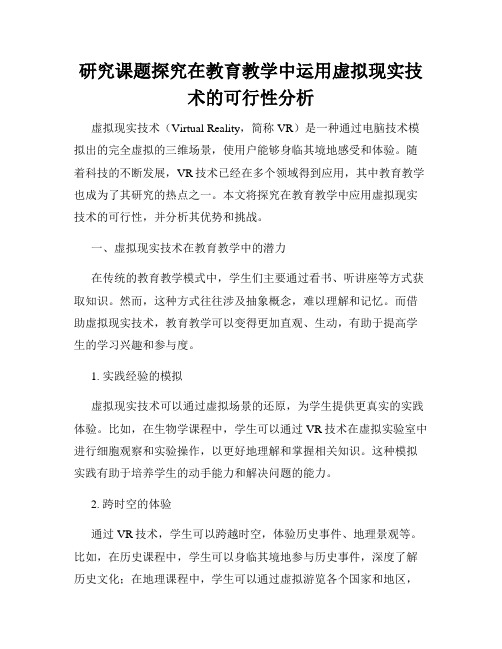 研究课题探究在教育教学中运用虚拟现实技术的可行性分析

虚拟现实技术（Virtual Reality，简称 VR）是一种通过电脑技术模拟出的完全虚拟的三维场景，使用户能够身临其境地感受和体验。随着科技的不断发展，VR 技术已经在多个领域得到应用，其中教育教学也成为了其研究的热点之一。本文将探究在教育教学中应用虚拟现实技术的可行性，并分析其优势和挑战。

一、虚拟现实技术在教育教学中的潜力

在传统的教育教学模式中，学生们主要通过看书、听讲座等方式获取知识。然而，这种方式往往涉及抽象概念，难以理解和记忆。而借助虚拟现实技术，教育教学可以变得更加直观、生动，有助于提高学生的学习兴趣和参与度。

1. 实践经验的模拟

虚拟现实技术可以通过虚拟场景的还原，为学生提供更真实的实践体验。比如，在生物学课程中，学生可以通过 VR 技术在虚拟实验室中进行细胞观察和实验操作，以更好地理解和掌握相关知识。这种模拟实践有助于培养学生的动手能力和解决问题的能力。

2. 跨时空的体验

通过 VR 技术，学生可以跨越时空，体验历史事件、地理景观等。比如，在历史课程中，学生可以身临其境地参与历史事件，深度了解历史文化；在地理课程中，学生可以通过虚拟游览各个国家和地区，